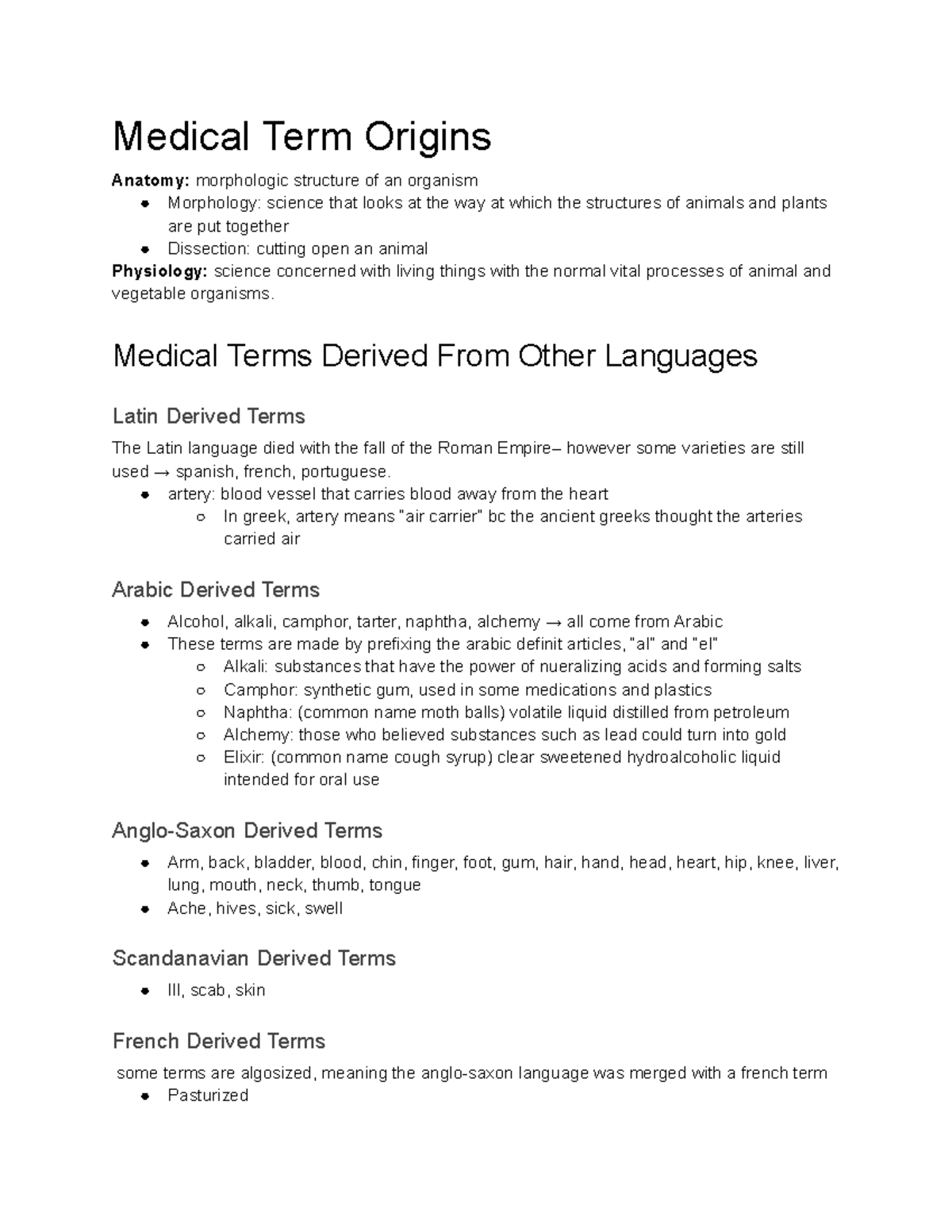 Medical Term Origins

Anatomy: morphologic structure of an organism
• Morphology: science that looks at the way at which the structures of animals and plants are put together
• Dissection: cutting open an animal
Physiology: science concerned with living things with the normal vital processes of animal and vegetable organisms.

Medical Terms Derived From Other Languages

Latin Derived Terms

The Latin language died with the fall of the Roman Empire– however some varieties are still used → spanish, french, portuguese.
• artery: blood vessel that carries blood away from the heart
○ In greek, artery means "air carrier" bc the ancient greeks thought the arteries carried air

Arabic Derived Terms

• Alcohol, alkali, camphor, tarter, naphtha, alchemy → all come from Arabic
• These terms are made by prefixing the arabic definit articles, "al" and "el"
○ Alkali: substances that have the power of nueralizing acids and forming salts
○ Camphor: synthetic gum, used in some medications and plastics
○ Naphtha: (common name moth balls) volatile liquid distilled from petroleum
○ Alchemy: those who believed substances such as lead could turn into gold
○ Elixir: (common name cough syrup) clear sweetened hydroalcoholic liquid intended for oral use

Anglo-Saxon Derived Terms

• Arm, back, bladder, blood, chin, finger, foot, gum, hair, hand, head, heart, hip, knee, liver, lung, mouth, neck, thumb, tongue
• Ache, hives, sick, swell

Scandanavian Derived Terms

• Ill, scab, skin

French Derived Terms

some terms are algosized, meaning the anglo-saxon language was merged with a french term
• Pasturized